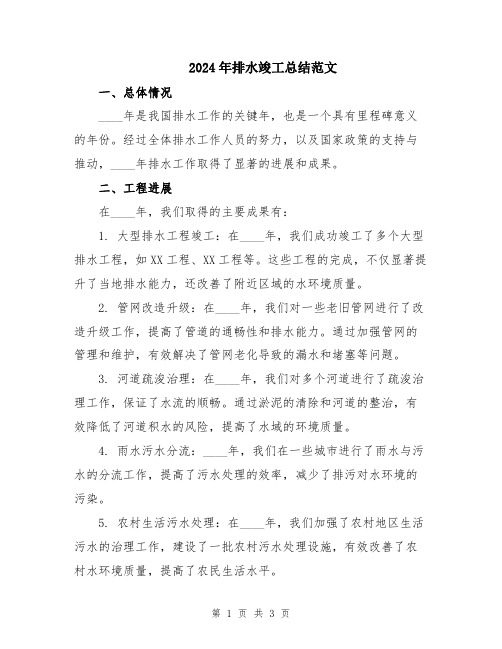 2024年排水竣工总结范文

一、总体情况

____年是我国排水工作的关键年，也是一个具有里程碑意义的年份。经过全体排水工作人员的努力，以及国家政策的支持与推动，____年排水工作取得了显著的进展和成果。

二、工程进展

在____年，我们取得的主要成果有：

1. 大型排水工程竣工：在____年，我们成功竣工了多个大型排水工程，如XX工程、XX工程等。这些工程的完成，不仅显著提升了当地排水能力，还改善了附近区域的水环境质量。

2. 管网改造升级：在____年，我们对一些老旧管网进行了改造升级工作，提高了管道的通畅性和排水能力。通过加强管网的管理和维护，有效解决了管网老化导致的漏水和堵塞等问题。

3. 河道疏浚治理：在____年，我们对多个河道进行了疏浚治理工作，保证了水流的顺畅。通过淤泥的清除和河道的整治，有效降低了河道积水的风险，提高了水域的环境质量。

4. 雨水污水分流：____年，我们在一些城市进行了雨水与污水的分流工作，提高了污水处理的效率，减少了排污对水环境的污染。

5. 农村生活污水处理：在____年，我们加强了农村地区生活污水的治理工作，建设了一批农村污水处理设施，有效改善了农村水环境质量，提高了农民生活水平。

第 1 页 共 3 页